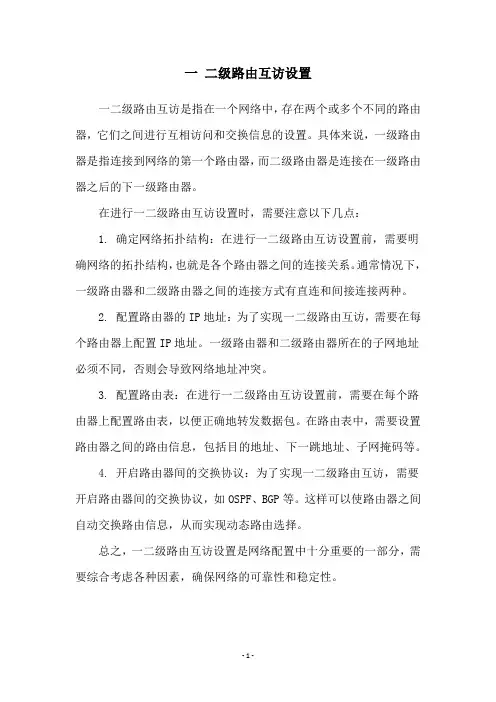 一 二级路由互访设置

一二级路由互访是指在一个网络中，存在两个或多个不同的路由器，它们之间进行互相访问和交换信息的设置。具体来说，一级路由器是指连接到网络的第一个路由器，而二级路由器是连接在一级路由器之后的下一级路由器。

在进行一二级路由互访设置时，需要注意以下几点：

1. 确定网络拓扑结构：在进行一二级路由互访设置前，需要明确网络的拓扑结构，也就是各个路由器之间的连接关系。通常情况下，一级路由器和二级路由器之间的连接方式有直连和间接连接两种。

2. 配置路由器的 IP 地址：为了实现一二级路由互访，需要在每个路由器上配置 IP 地址。一级路由器和二级路由器所在的子网地址必须不同，否则会导致网络地址冲突。

3. 配置路由表：在进行一二级路由互访设置前，需要在每个路由器上配置路由表，以便正确地转发数据包。在路由表中，需要设置路由器之间的路由信息，包括目的地址、下一跳地址、子网掩码等。

4. 开启路由器间的交换协议：为了实现一二级路由互访，需要开启路由器间的交换协议，如 OSPF、BGP 等。这样可以使路由器之间自动交换路由信息，从而实现动态路由选择。

总之，一二级路由互访设置是网络配置中十分重要的一部分，需要综合考虑各种因素，确保网络的可靠性和稳定性。

- 1 -